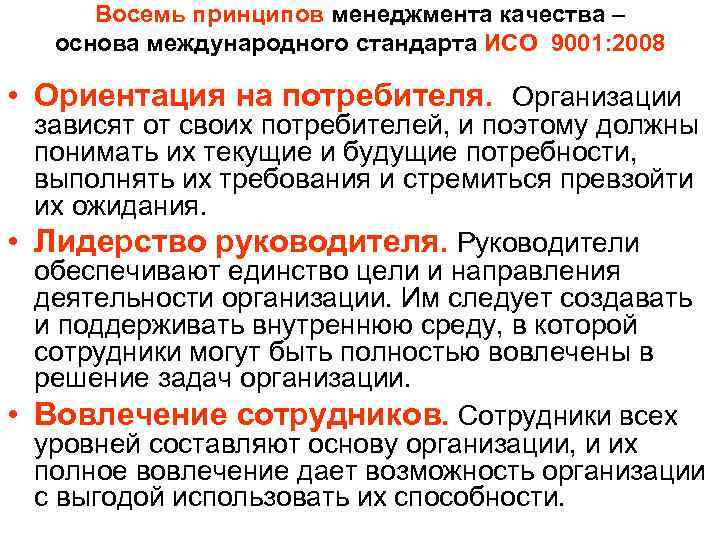 Восемь принципов менеджмента качества – основа международного стандарта ИСО 9001:2008

• Ориентация на потребителя. Организации зависят от своих потребителей, и поэтому должны понимать их текущие и будущие потребности, выполнять их требования и стремиться превзойти их ожидания.

• Лидерство руководителя. Руководители обеспечивают единство цели и направления деятельности организации. Им следует создавать и поддерживать внутреннюю среду, в которой сотрудники могут быть полностью вовлечены в решение задач организации.

• Вовлечение сотрудников. Сотрудники всех уровней составляют основу организации, и их полное вовлечение дает возможность организации с выгодой использовать их способности.